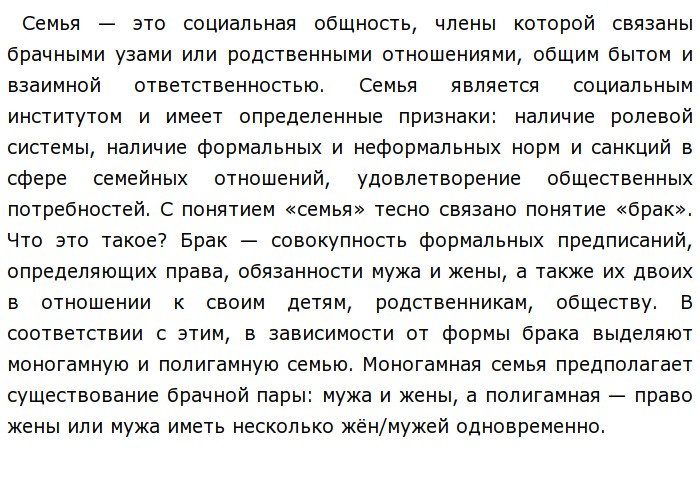 Семья — это социальная общность, члены которой связаны брачными узами или родственными отношениями, общим бытом и взаимной ответственностью. Семья является социальным институтом и имеет определенные признаки: наличие ролевой системы, наличие формальных и неформальных норм и санкций в сфере семейных отношений, удовлетворение общественных потребностей. С понятием «семья» тесно связано понятие «брак». Что это такое? Брак — совокупность формальных предписаний, определяющих права, обязанности мужа и жены, а также их двоих в отношении к своим детям, родственникам, обществу. В соответствии с этим, в зависимости от формы брака выделяют моногамную и полигамную семью. Моногамная семья предполагает существование брачной пары: мужа и жены, а полигамная — право жены или мужа иметь несколько жён/мужей одновременно.